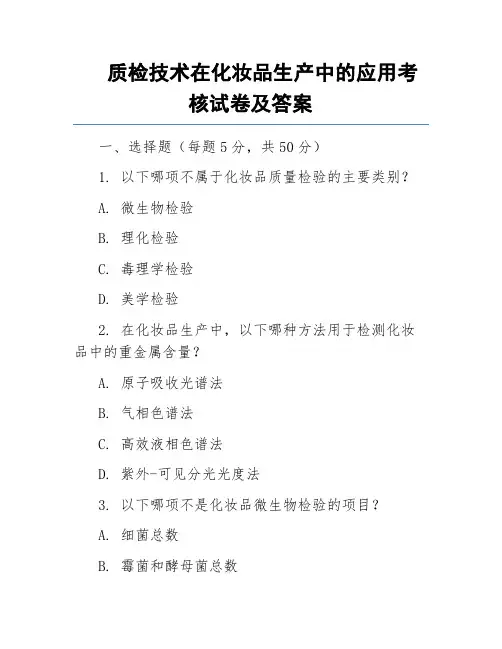 质检技术在化妆品生产中的应用考核试卷及答案

一、选择题（每题 5 分，共 50 分）

1. 以下哪项不属于化妆品质量检验的主要类别？

A. 微生物检验

B. 理化检验

C. 毒理学检验

D. 美学检验

2. 在化妆品生产中，以下哪种方法用于检测化妆品中的重金属含量？

A. 原子吸收光谱法

B. 气相色谱法

C. 高效液相色谱法

D. 紫外-可见分光光度法

3. 以下哪项不是化妆品微生物检验的项目？

A. 细菌总数

B. 霉菌和酵母菌总数